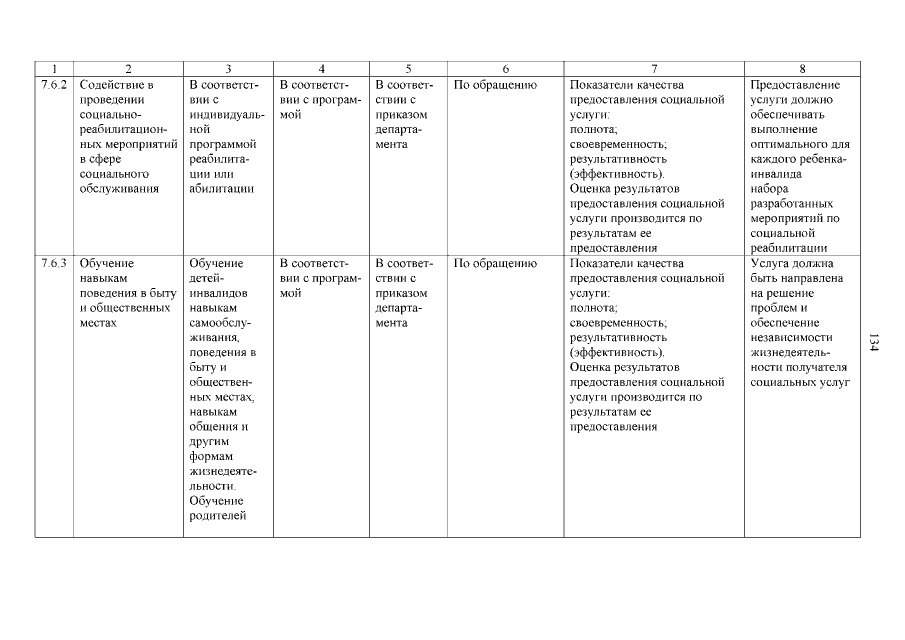 | 1 | 2 | 3 | 4 | 5 | 6 | 7 | 8 |
|---|---|---|---|---|---|---|---|
| 7.6.2 | Содействие в проведении социально-реабилитационных мероприятий в сфере социального обслуживания | В соответствии с индивидуальной программой реабилитации или абилитации | В соответствии с программой | В соответствии с приказом департамента | По обращению | Показатели качества предоставления социальной услуги: полнота; своевременность; результативность (эффективность). Оценка результатов предоставления социальной услуги производится по результатам ее предоставления | Предоставление услуги должно обеспечивать выполнение оптимального для каждого ребенка-инвалида набора разработанных мероприятий по социальной реабилитации |
| 7.6.3 | Обучение навыкам поведения в быту и общественных местах | Обучение детей-инвалидов навыкам самообслуживания, поведения в быту и общественных местах, навыкам общения и другим формам жизнедеятельности. Обучение родителей | В соответствии с программой | В соответствии с приказом департамента | По обращению | Показатели качества предоставления социальной услуги: полнота; своевременность; результативность (эффективность). Оценка результатов предоставления социальной услуги производится по результатам ее предоставления | Услуга должна быть направлена на решение проблем и обеспечение независимости жизнедеятельности получателя социальных услуг |

134